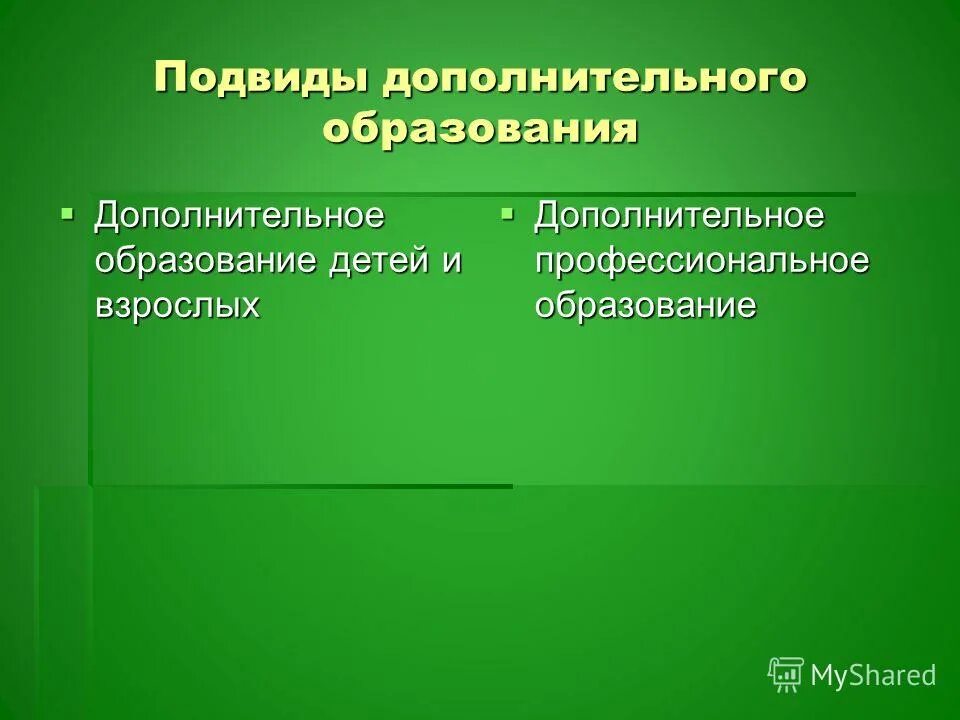 Подвиды дополнительного образования

▪ Дополнительное образование детей и взрослых

▪ Дополнительное профессиональное образование

MyShared